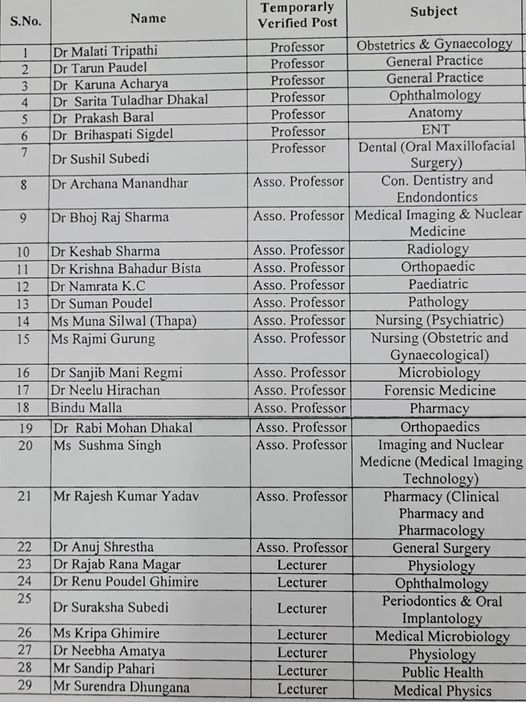 | S.No. | Name | Temporarly Verified Post | Subject |
|---|---|---|---|
| 1 | Dr Malati Tripathi | Professor | Obstetrics & Gynaecology |
| 2 | Dr Tarun Paudel | Professor | General Practice |
| 3 | Dr Karuna Acharya | Professor | General Practice |
| 4 | Dr Sarita Tuladhar Dhakal | Professor | Ophthalmology |
| 5 | Dr Prakash Baral | Professor | Anatomy |
| 6 | Dr Brihaspati Sigdel | Professor | ENT |
| 7 | Dr Sushil Subedi | Professor | Dental (Oral Maxillofacial Surgery) |
| 8 | Dr Archana Manandhar | Asso. Professor | Con. Dentistry and Endondontics |
| 9 | Dr Bhoj Raj Sharma | Asso. Professor | Medical Imaging & Nuclear Medicine |
| 10 | Dr Keshab Sharma | Asso. Professor | Radiology |
| 11 | Dr Krishna Bahadur Bista | Asso. Professor | Orthopaedic |
| 12 | Dr Namrata K.C | Asso. Professor | Paediatric |
| 13 | Dr Suman Poudel | Asso. Professor | Pathology |
| 14 | Ms Muna Silwal (Thapa) | Asso. Professor | Nursing (Psychiatric) |
| 15 | Ms Rajmi Gurung | Asso. Professor | Nursing (Obstetric and Gynaecological) |
| 16 | Dr Sanjib Mani Regmi | Asso. Professor | Microbiology |
| 17 | Dr Neelu Hirachan | Asso. Professor | Forensic Medicine |
| 18 | Bindu Malla | Asso. Professor | Pharmacy |
| 19 | Dr Rabi Mohan Dhakal | Asso. Professor | Orthopaedics |
| 20 | Ms Sushma Singh | Asso. Professor | Imaging and Nuclear Medicne (Medical Imaging Technology) |
| 21 | Mr Rajesh Kumar Yadav | Asso. Professor | Pharmacy (Clinical Pharmacy and Pharmacology |
| 22 | Dr Anuj Shrestha | Asso. Professor | General Surgery |
| 23 | Dr Rajab Rana Magar | Lecturer | Physiology |
| 24 | Dr Renu Poudel Ghimire | Lecturer | Ophthalmology |
| 25 | Dr Suraksha Subedi | Lecturer | Periodontics & Oral Implantology |
| 26 | Ms Kripa Ghimire | Lecturer | Medical Microbiology |
| 27 | Dr Neebha Amatya | Lecturer | Physiology |
| 28 | Mr Sandip Pahari | Lecturer | Public Health |
| 29 | Mr Surendra Dhungana | Lecturer | Medical Physics |